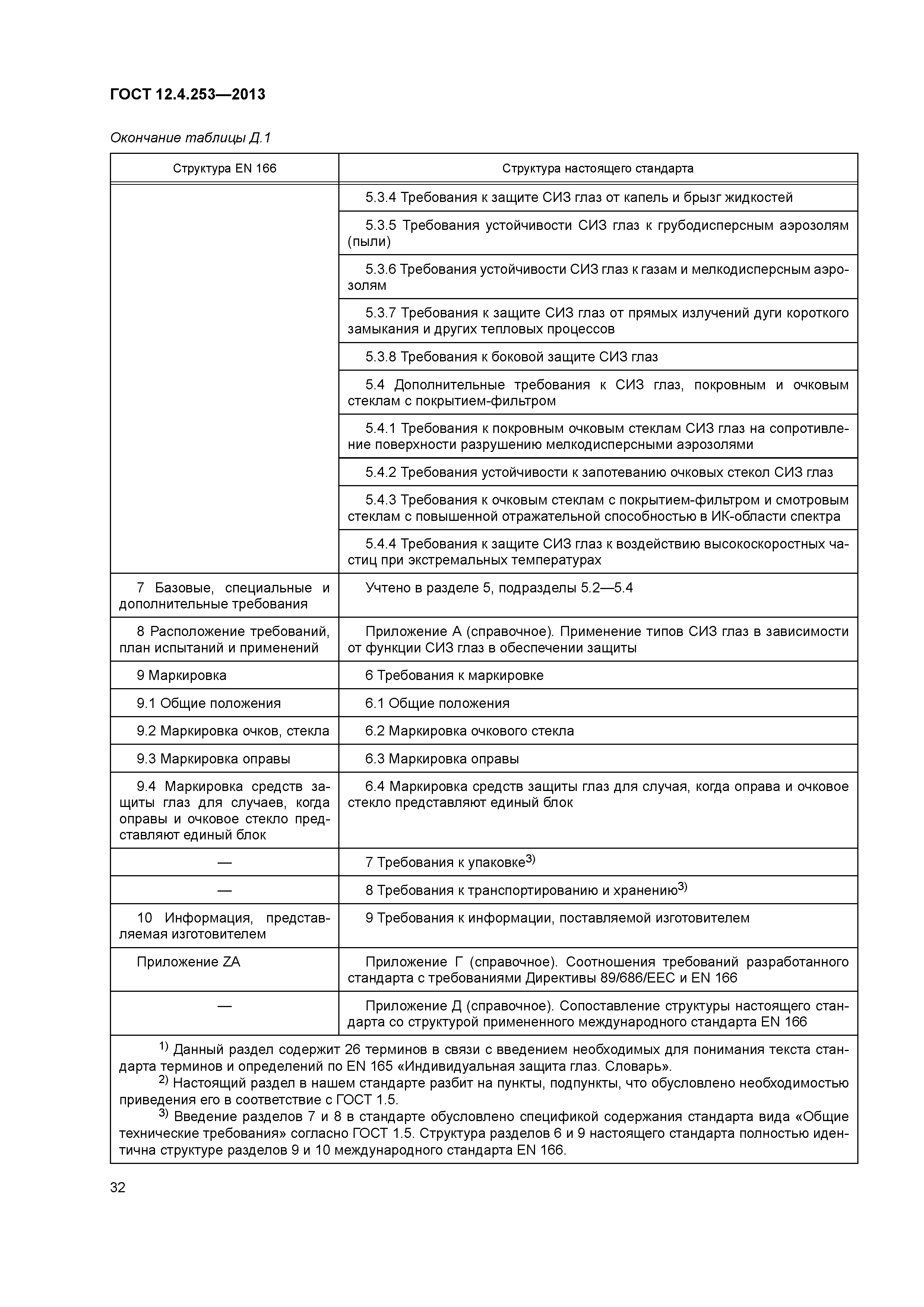 ГОСТ 12.4.253—2013

Окончание таблицы Д.1

| Структура EN 166 | Структура настоящего стандарта |
|---|---|
| | 5.3.4 Требования к защите СИЗ глаз от капель и брызг жидкостей |
| | 5.3.5 Требования устойчивости СИЗ глаз к грубодисперсным аэрозолям (пыли) |
| | 5.3.6 Требования устойчивости СИЗ глаз к газам и мелкодисперсным аэрозолям |
| | 5.3.7 Требования к защите СИЗ глаз от прямых излучений дуги короткого замыкания и других тепловых процессов |
| | 5.3.8 Требования к боковой защите СИЗ глаз |
| | 5.4 Дополнительные требования к СИЗ глаз, покровным и очковым стеклам с покрытием-фильтром |
| | 5.4.1 Требования к покровным очковым стеклам СИЗ глаз на сопротивление поверхности разрушению мелкодисперсными аэрозолями |
| | 5.4.2 Требования устойчивости к запотеванию очковых стекол СИЗ глаз |
| | 5.4.3 Требования к очковым стеклам с покрытием-фильтром и смотровым стеклам с повышенной отражательной способностью в ИК-области спектра |
| | 5.4.4 Требования к защите СИЗ глаз к воздействию высокоскоростных частиц при экстремальных температурах |
| 7 Базовые, специальные и дополнительные требования | Учтено в разделе 5, подразделы 5.2—5.4 |
| 8 Расположение требований, план испытаний и применений | Приложение А (справочное). Применение типов СИЗ глаз в зависимости от функции СИЗ глаз в обеспечении защиты |
| 9 Маркировка | 6 Требования к маркировке |
| 9.1 Общие положения | 6.1 Общие положения |
| 9.2 Маркировка очков, стекла | 6.2 Маркировка очкового стекла |
| 9.3 Маркировка оправы | 6.3 Маркировка оправы |
| 9.4 Маркировка средств защиты глаз для случаев, когда оправы и очковое стекло представляют единый блок | 6.4 Маркировка средств защиты глаз для случая, когда оправа и очковое стекло представляют единый блок |
| — | 7 Требования к упаковке$^{3)}$ |
| — | 8 Требования к транспортированию и хранению$^{3)}$ |
| 10 Информация, представляемая изготовителем | 9 Требования к информации, поставляемой изготовителем |
| Приложение ZA | Приложение Г (справочное). Соотношения требований разработанного стандарта с требованиями Директивы 89/686/EEC и EN 166 |
| — | Приложение Д (справочное). Сопоставление структуры настоящего стандарта со структурой примененного международного стандарта EN 166 |

$^{1)}$ Данный раздел содержит 26 терминов в связи с введением необходимых для понимания текста стандарта терминов и определений по EN 165 «Индивидуальная защита глаз. Словарь».
$^{2)}$ Настоящий раздел в нашем стандарте разбит на пункты, подпункты, что обусловлено необходимостью приведения его в соответствие с ГОСТ 1.5.
$^{3)}$ Введение разделов 7 и 8 в стандарте обусловлено спецификой содержания стандарта вида «Общие технические требования» согласно ГОСТ 1.5. Структура разделов 6 и 9 настоящего стандарта полностью идентична структуре разделов 9 и 10 международного стандарта EN 166.

32